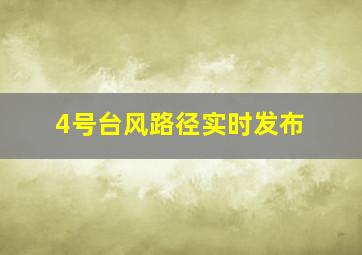 4号台风路径实时发布